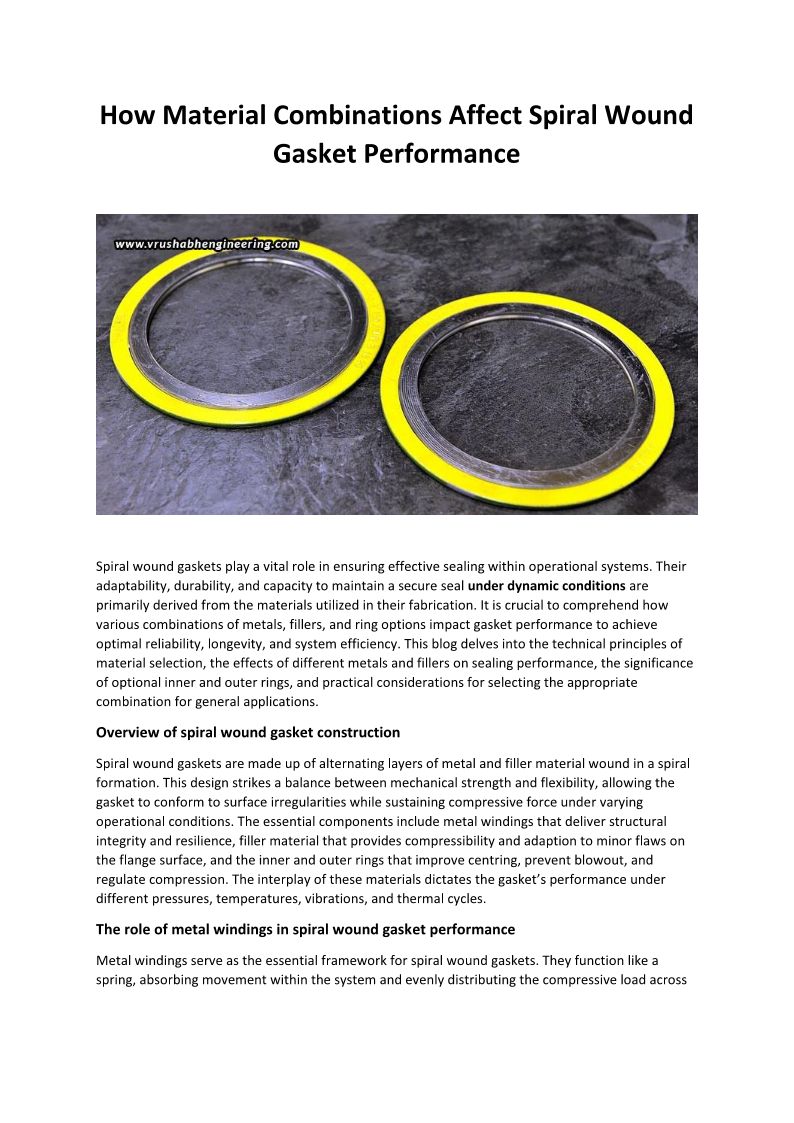 How Material Combinations Affect Spiral Wound Gasket Performance

www.vrushabhengineering.com

Spiral wound gaskets play a vital role in ensuring effective sealing within operational systems. Their adaptability, durability, and capacity to maintain a secure seal under dynamic conditions are primarily derived from the materials utilized in their fabrication. It is crucial to comprehend how various combinations of metals, fillers, and ring options impact gasket performance to achieve optimal reliability, longevity, and system efficiency. This blog delves into the technical principles of material selection, the effects of different metals and fillers on sealing performance, the significance of optional inner and outer rings, and practical considerations for selecting the appropriate combination for general applications.

Overview of spiral wound gasket construction

Spiral wound gaskets are made up of alternating layers of metal and filler material wound in a spiral formation. This design strikes a balance between mechanical strength and flexibility, allowing the gasket to conform to surface irregularities while sustaining compressive force under varying operational conditions. The essential components include metal windings that deliver structural integrity and resilience, filler material that provides compressibility and adaption to minor flaws on the flange surface, and the inner and outer rings that improve centring, prevent blowout, and regulate compression. The interplay of these materials dictates the gasket's performance under different pressures, temperatures, vibrations, and thermal cycles.

The role of metal windings in spiral wound gasket performance

Metal windings serve as the essential framework for spiral wound gaskets. They function like a spring, absorbing movement within the system and evenly distributing the compressive load across